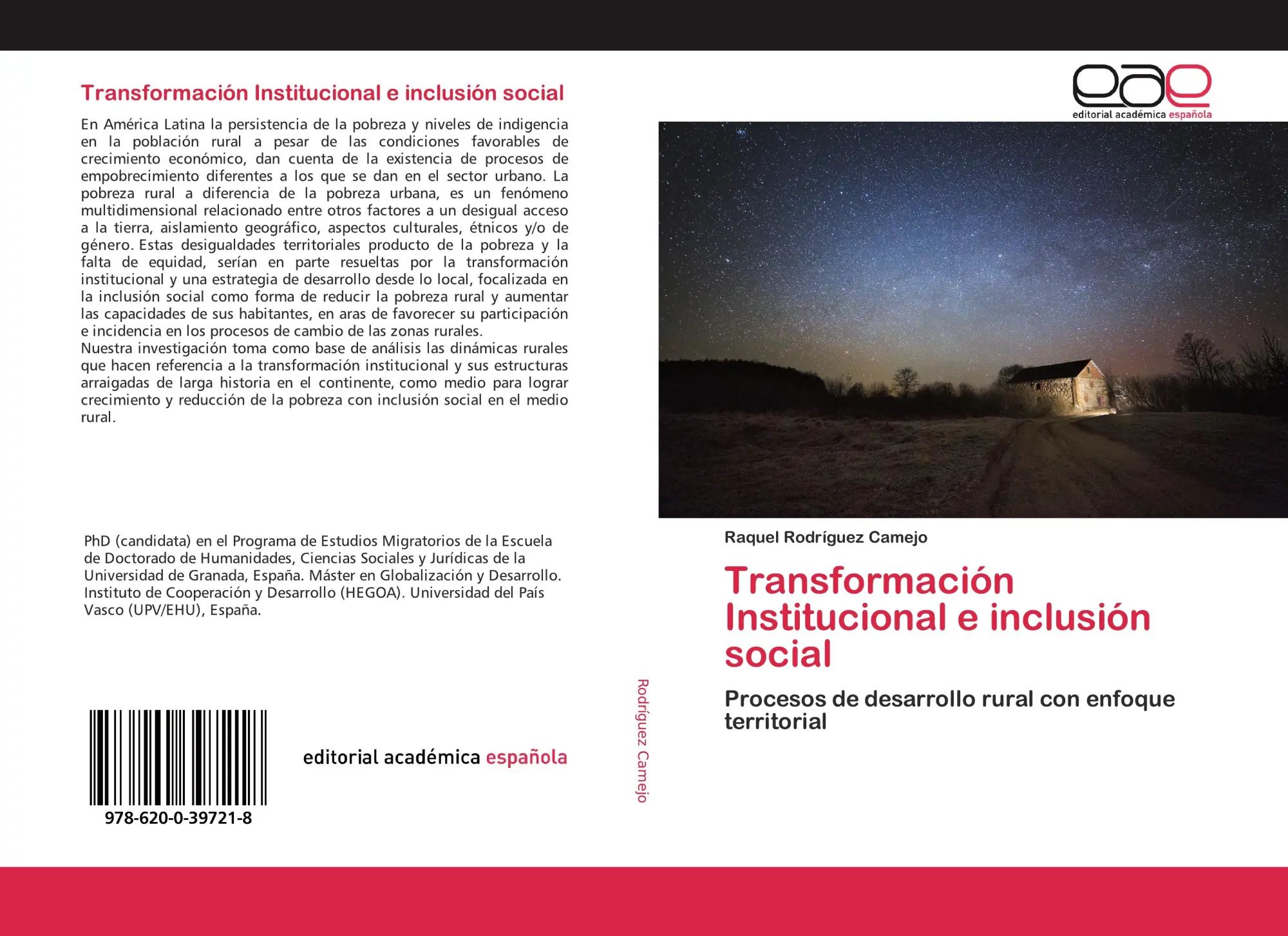 Transformación Institucional e inclusión social

En América Latina la persistencia de la pobreza y niveles de indigencia en la población rural a pesar de las condiciones favorables de crecimiento económico, dan cuenta de la existencia de procesos de empobrecimiento diferentes a los que se dan en el sector urbano. La pobreza rural a diferencia de la pobreza urbana, es un fenómeno multidimensional relacionado entre otros factores a un desigual acceso a la tierra, aislamiento geográfico, aspectos culturales, étnicos y/o de género. Estas desigualdades territoriales producto de la pobreza y la falta de equidad, serían en parte resueltas por la transformación institucional y una estrategia de desarrollo desde lo local, focalizada en la inclusión social como forma de reducir la pobreza rural y aumentar las capacidades de sus habitantes, en aras de favorecer su participación e incidencia en los procesos de cambio de las zonas rurales.
Nuestra investigación toma como base de análisis las dinámicas rurales que hacen referencia a la transformación institucional y sus estructuras arraigadas de larga historia en el continente, como medio para lograr crecimiento y reducción de la pobreza con inclusión social en el medio rural.

PhD (candidata) en el Programa de Estudios Migratorios de la Escuela de Doctorado de Humanidades, Ciencias Sociales y Jurídicas de la Universidad de Granada, España. Máster en Globalización y Desarrollo. Instituto de Cooperación y Desarrollo (HEGOA). Universidad del País Vasco (UPV/EHU), España.

978-620-0-39721-8

editorial académica española

Rodríguez Camejo

eae
editorial académica española

Raquel Rodríguez Camejo

Transformación Institucional e inclusión social

Procesos de desarrollo rural con enfoque territorial